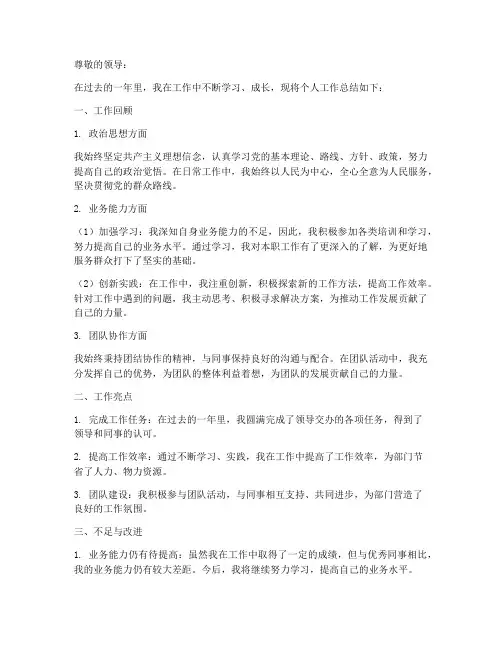 尊敬的领导：

在过去的一年里，我在工作中不断学习、成长，现将个人工作总结如下：

一、工作回顾

1. 政治思想方面

我始终坚定共产主义理想信念，认真学习党的基本理论、路线、方针、政策，努力提高自己的政治觉悟。在日常工作中，我始终以人民为中心，全心全意为人民服务，坚决贯彻党的群众路线。

2. 业务能力方面

（1）加强学习：我深知自身业务能力的不足，因此，我积极参加各类培训和学习，努力提高自己的业务水平。通过学习，我对本职工作有了更深入的了解，为更好地服务群众打下了坚实的基础。

（2）创新实践：在工作中，我注重创新，积极探索新的工作方法，提高工作效率。针对工作中遇到的问题，我主动思考、积极寻求解决方案，为推动工作发展贡献了自己的力量。

3. 团队协作方面

我始终秉持团结协作的精神，与同事保持良好的沟通与配合。在团队活动中，我充分发挥自己的优势，为团队的整体利益着想，为团队的发展贡献自己的力量。

二、工作亮点

1. 完成工作任务：在过去的一年里，我圆满完成了领导交办的各项任务，得到了领导和同事的认可。

2. 提高工作效率：通过不断学习、实践，我在工作中提高了工作效率，为部门节省了人力、物力资源。

3. 团队建设：我积极参与团队活动，与同事相互支持、共同进步，为部门营造了良好的工作氛围。

三、不足与改进

1. 业务能力仍有待提高：虽然我在工作中取得了一定的成绩，但与优秀同事相比，我的业务能力仍有较大差距。今后，我将继续努力学习，提高自己的业务水平。